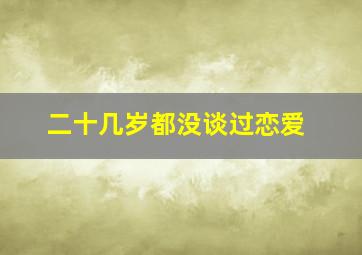 二十几岁都没谈过恋爱